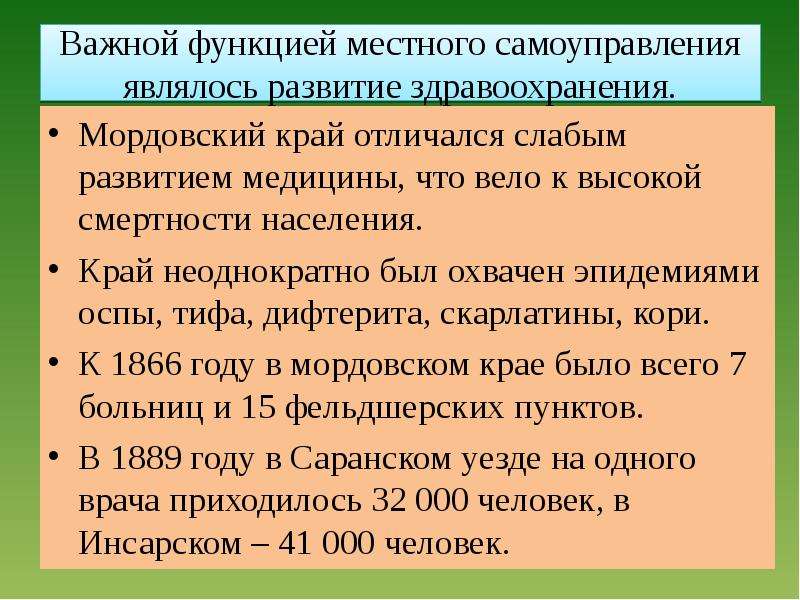 Важной функцией местного самоуправления являлось развитие здравоохранения.

• Мордовский край отличался слабым развитием медицины, что вело к высокой смертности населения.

• Край неоднократно был охвачен эпидемиями оспы, тифа, дифтерита, скарлатины, кори.

• К 1866 году в мордовском крае было всего 7 больниц и 15 фельдшерских пунктов.

• В 1889 году в Саранском уезде на одного врача приходилось 32 000 человек, в Инсарском – 41 000 человек.